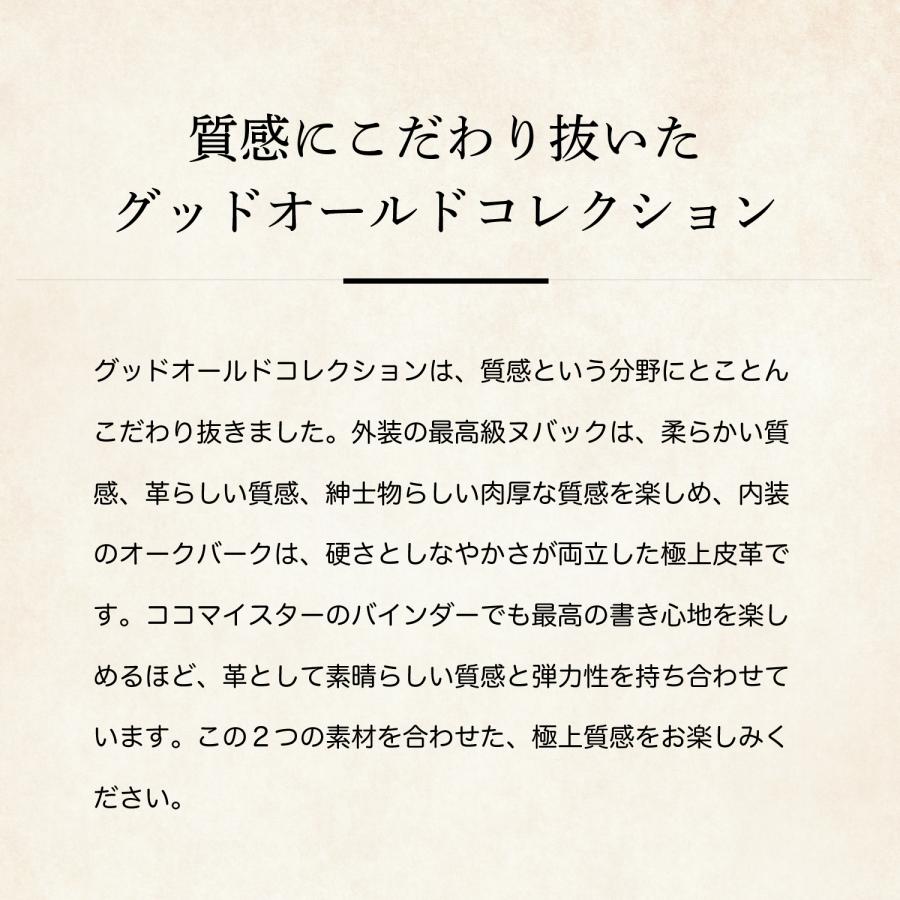 質感にこだわり抜いた
グッドオールドコレクション

グッドオールドコレクションは、質感という分野にとことんこだわり抜きました。外装の最高級ヌバックは、柔らかい質感、革らしい質感、紳士物らしい肉厚な質感を楽しめ、内装のオークバークは、硬さとしなやかさが両立した極上皮革です。ココマイスターのバインダーでも最高の書き心地を楽しめるほど、革として素晴らしい質感と弾力性を持ち合わせています。この２つの素材を合わせた、極上質感をお楽しみください。